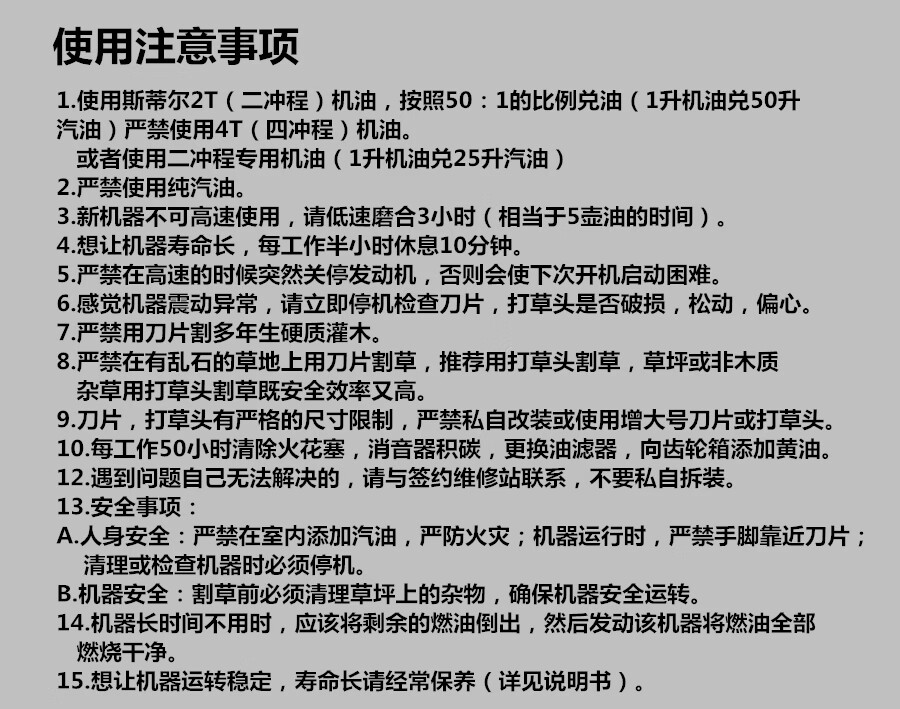 使用注意事项

1.使用斯蒂尔2T（二冲程）机油，按照50：1的比例兑油（1升机油兑50升汽油）严禁使用4T（四冲程）机油。
或者使用二冲程专用机油（1升机油兑25升汽油）
2.严禁使用纯汽油。
3.新机器不可高速使用，请低速磨合3小时（相当于5壶油的时间）。
4.想让机器寿命长，每工作半小时休息10分钟。
5.严禁在高速的时候突然关停发动机，否则会使下次开机启动困难。
6.感觉机器震动异常，请立即停机检查刀片，打草头是否破损，松动，偏心。
7.严禁用刀片割多年生硬质灌木。
8.严禁在有乱石的草地上用刀片割草，推荐用打草头割草，草坪或非木质杂草用打草头割草既安全效率又高。
9.刀片，打草头有严格的尺寸限制，严禁私自改装或使用增大号刀片或打草头。
10.每工作50小时清除火花塞，消音器积碳，更换油滤器，向齿轮箱添加黄油。
12.遇到问题自己无法解决的，请与签约维修站联系，不要私自拆装。
13.安全事项：
A.人身安全：严禁在室内添加汽油，严防火灾；机器运行时，严禁手脚靠近刀片；清理或检查机器时必须停机。
B.机器安全：割草前必须清理草坪上的杂物，确保机器安全运转。
14.机器长时间不用时，应该将剩余的燃油倒出，然后发动该机器将燃油全部燃烧干净。
15.想让机器运转稳定，寿命长请经常保养（详见说明书）。